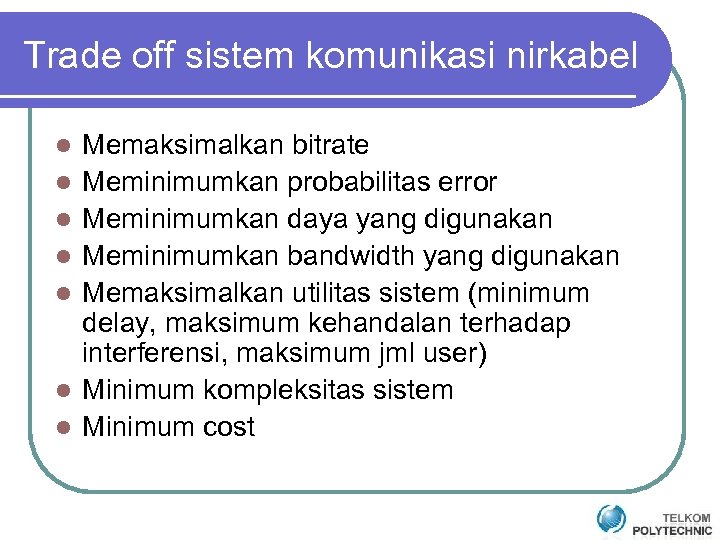 Trade off sistem komunikasi nirkabel

- Memaksimalkan bitrate
- Meminimumkan probabilitas error
- Meminimumkan daya yang digunakan
- Meminimumkan bandwidth yang digunakan
- Memaksimalkan utilitas sistem (minimum delay, maksimum kehandalan terhadap interferensi, maksimum jml user)
- Minimum kompleksitas sistem
- Minimum cost

TELKOM
POLYTECHNIC